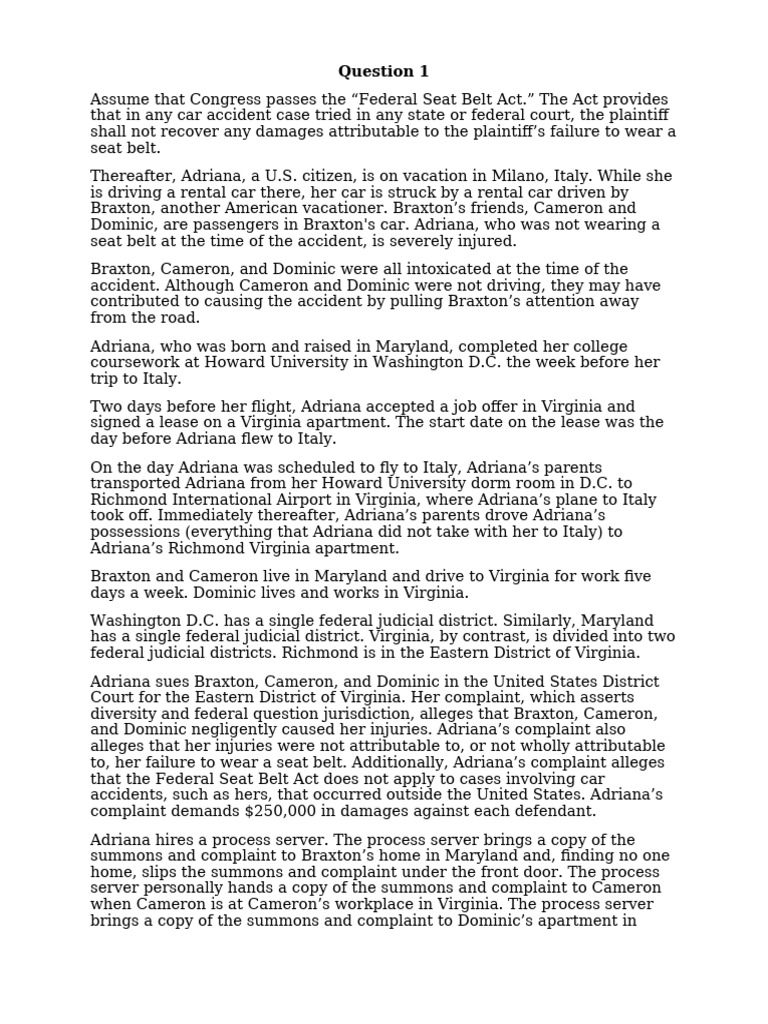 Question 1

Assume that Congress passes the "Federal Seat Belt Act." The Act provides that in any car accident case tried in any state or federal court, the plaintiff shall not recover any damages attributable to the plaintiff's failure to wear a seat belt.

Thereafter, Adriana, a U.S. citizen, is on vacation in Milano, Italy. While she is driving a rental car there, her car is struck by a rental car driven by Braxton, another American vacationer. Braxton's friends, Cameron and Dominic, are passengers in Braxton's car. Adriana, who was not wearing a seat belt at the time of the accident, is severely injured.

Braxton, Cameron, and Dominic were all intoxicated at the time of the accident. Although Cameron and Dominic were not driving, they may have contributed to causing the accident by pulling Braxton's attention away from the road.

Adriana, who was born and raised in Maryland, completed her college coursework at Howard University in Washington D.C. the week before her trip to Italy.

Two days before her flight, Adriana accepted a job offer in Virginia and signed a lease on a Virginia apartment. The start date on the lease was the day before Adriana flew to Italy.

On the day Adriana was scheduled to fly to Italy, Adriana's parents transported Adriana from her Howard University dorm room in D.C. to Richmond International Airport in Virginia, where Adriana's plane to Italy took off. Immediately thereafter, Adriana's parents drove Adriana's possessions (everything that Adriana did not take with her to Italy) to Adriana's Richmond Virginia apartment.

Braxton and Cameron live in Maryland and drive to Virginia for work five days a week. Dominic lives and works in Virginia.

Washington D.C. has a single federal judicial district. Similarly, Maryland has a single federal judicial district. Virginia, by contrast, is divided into two federal judicial districts. Richmond is in the Eastern District of Virginia.

Adriana sues Braxton, Cameron, and Dominic in the United States District Court for the Eastern District of Virginia. Her complaint, which asserts diversity and federal question jurisdiction, alleges that Braxton, Cameron, and Dominic negligently caused her injuries. Adriana's complaint also alleges that her injuries were not attributable to, or not wholly attributable to, her failure to wear a seat belt. Additionally, Adriana's complaint alleges that the Federal Seat Belt Act does not apply to cases involving car accidents, such as hers, that occurred outside the United States. Adriana's complaint demands $250,000 in damages against each defendant.

Adriana hires a process server. The process server brings a copy of the summons and complaint to Braxton's home in Maryland and, finding no one home, slips the summons and complaint under the front door. The process server personally hands a copy of the summons and complaint to Cameron when Cameron is at Cameron's workplace in Virginia. The process server brings a copy of the summons and complaint to Dominic's apartment in